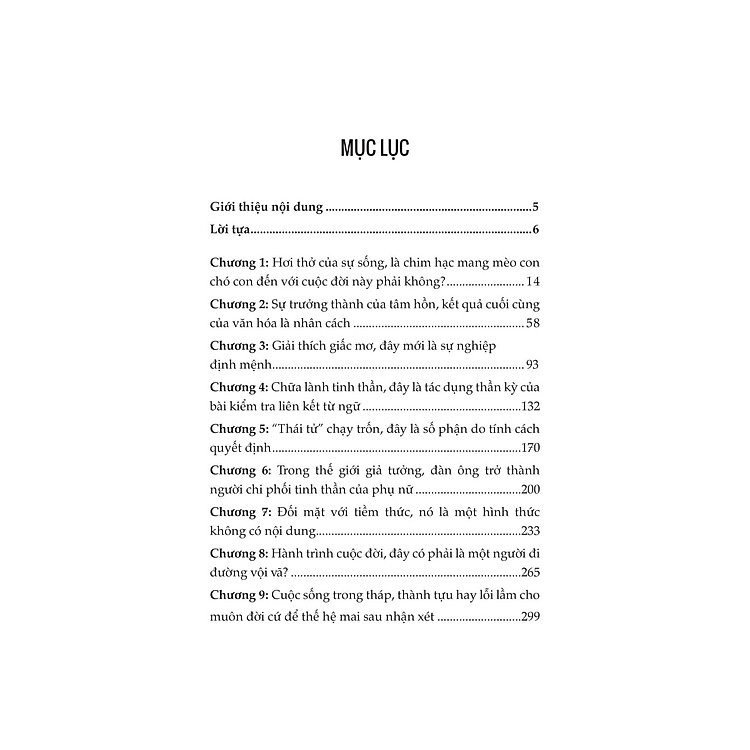 MỤC LỤC

Giới thiệu nội dung 5

Lời tựa 6

Chương 1: Hơi thở của sự sống, là chim hạc mang mèo con chó con đến với cuộc đời này phải không? 14

Chương 2: Sự trưởng thành của tâm hồn, kết quả cuối cùng của văn hóa là nhân cách 58

Chương 3: Giải thích giấc mơ, đây mới là sự nghiệp định mệnh 93

Chương 4: Chữa lành tinh thần, đây là tác dụng thần kỳ của bài kiểm tra liên kết từ ngữ 132

Chương 5: "Thái tử" chạy trốn, đây là số phận do tính cách quyết định 170

Chương 6: Trong thế giới giả tưởng, đàn ông trở thành người chi phối tinh thần của phụ nữ 200

Chương 7: Đối mặt với tiềm thức, nó là một hình thức không có nội dung 233

Chương 8: Hành trình cuộc đời, đây có phải là một người đi đường vội vã? 265

Chương 9: Cuộc sống trong tháp, thành tựu hay lỗi lầm cho muôn đời cứ để thế hệ mai sau nhận xét 299